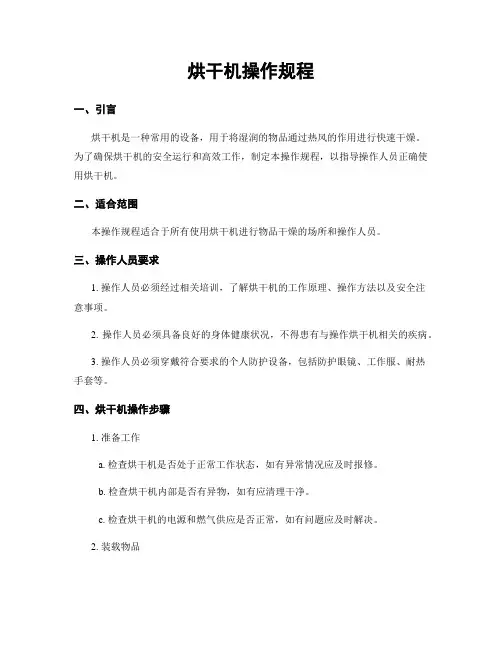 烘干机操作规程

一、引言

烘干机是一种常用的设备，用于将湿润的物品通过热风的作用进行快速干燥。为了确保烘干机的安全运行和高效工作，制定本操作规程，以指导操作人员正确使用烘干机。

二、适合范围

本操作规程适合于所有使用烘干机进行物品干燥的场所和操作人员。

三、操作人员要求

1. 操作人员必须经过相关培训，了解烘干机的工作原理、操作方法以及安全注意事项。

2. 操作人员必须具备良好的身体健康状况，不得患有与操作烘干机相关的疾病。

3. 操作人员必须穿戴符合要求的个人防护设备，包括防护眼镜、工作服、耐热手套等。

四、烘干机操作步骤

1. 准备工作

a. 检查烘干机是否处于正常工作状态，如有异常情况应及时报修。

b. 检查烘干机内部是否有异物，如有应清理干净。

c. 检查烘干机的电源和燃气供应是否正常，如有问题应及时解决。

2. 装载物品